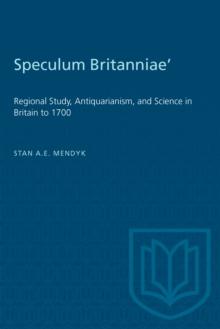 Speculum Britanniae'

Regional Study, Antiquarianism, and Science in Britain to 1700

STAN A.E. MENDYK